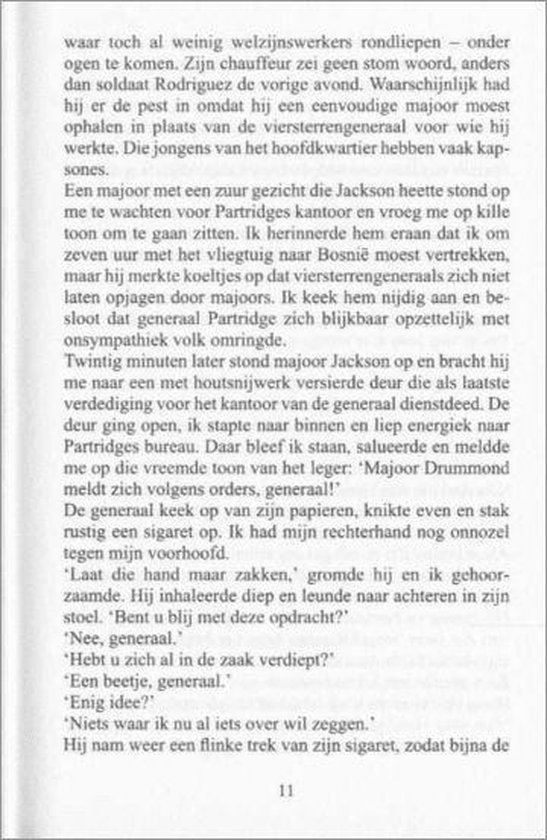 waar toch al weinig welzijnswerkers rondliepen – onder ogen te komen. Zijn chauffeur zei geen stom woord, anders dan soldaat Rodriguez de vorige avond. Waarschijnlijk had hij er de pest in omdat hij een eenvoudige majoor moest ophalen in plaats van de viersterrengeneraal voor wie hij werkte. Die jongens van het hoofdkwartier hebben vaak kapsones.

Een majoor met een zuur gezicht die Jackson heette stond op me te wachten voor Partridges kantoor en vroeg me op kille toon om te gaan zitten. Ik herinnerde hem eraan dat ik om zeven uur met het vliegtuig naar Bosnië moest vertrekken, maar hij merkte koeltjes op dat viersterrengeneraals zich niet laten opjagen door majoors. Ik keek hem nijdig aan en besloot dat generaal Partridge zich blijkbaar opzettelijk met onsympathiek volk omringde.

Twintig minuten later stond majoor Jackson op en bracht hij me naar een met houtsnijwerk versierde deur die als laatste verdediging voor het kantoor van de generaal dienstdeed. De deur ging open, ik stapte naar binnen en liep energiek naar Partridges bureau. Daar bleef ik staan, salueerde en meldde me op die vreemde toon van het leger: 'Majoor Drummond meldt zich volgens orders, generaal!'

De generaal keek op van zijn papieren, knikte even en stak rustig een sigaret op. Ik had mijn rechterhand nog onnozel tegen mijn voorhoofd.

'Laat die hand maar zakken,' gromde hij en ik gehoorzaamde. Hij inhaleerde diep en leunde naar achteren in zijn stoel. 'Bent u blij met deze opdracht?'

'Nee, generaal.'

'Hebt u zich al in de zaak verdiept?'

'Een beetje, generaal.'

'Enig idee?'

'Niets waar ik nu al iets over wil zeggen.'

Hij nam weer een flinke trek van zijn sigaret, zodat bijna de

11